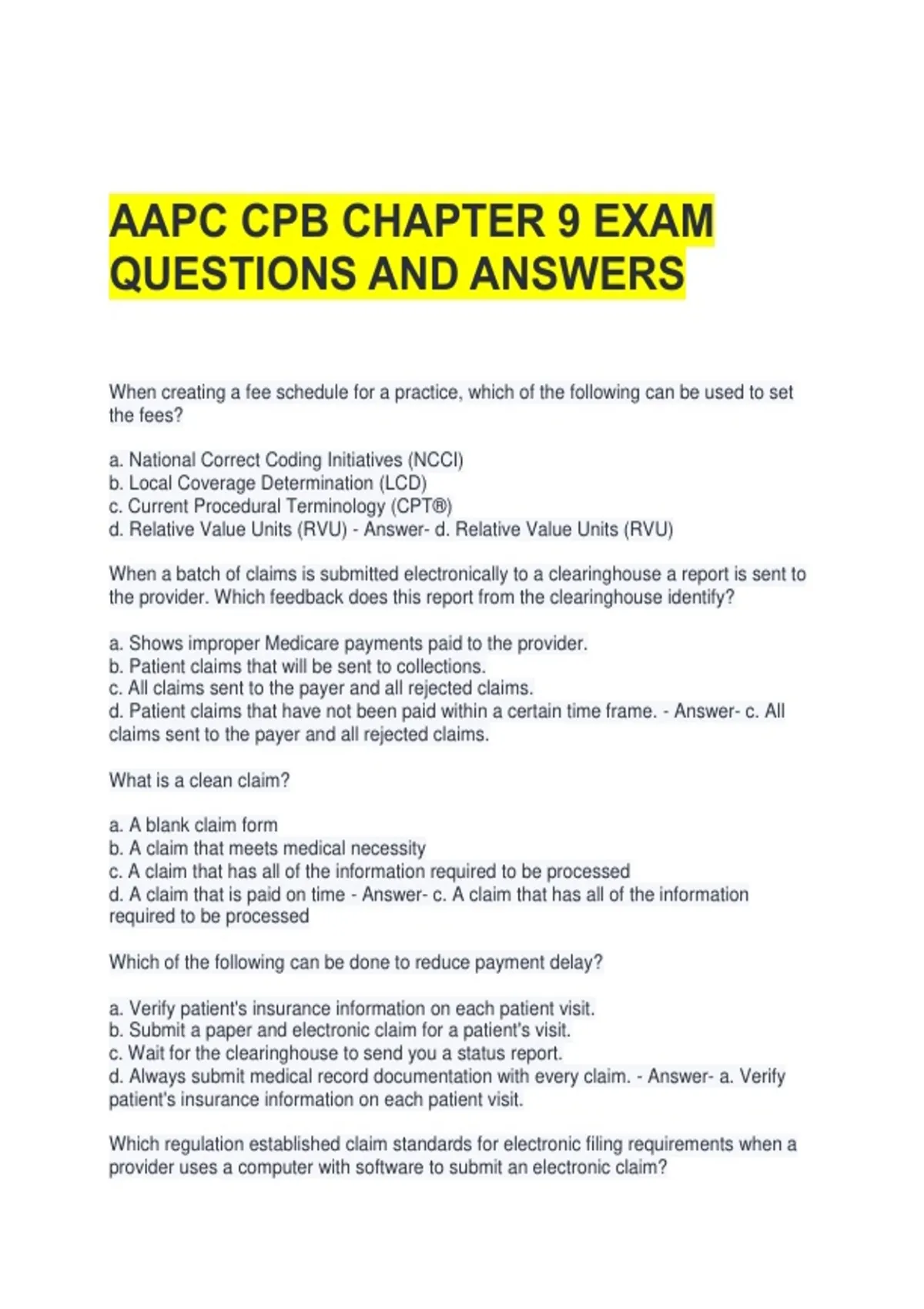 AAPC CPB CHAPTER 9 EXAM QUESTIONS AND ANSWERS

When creating a fee schedule for a practice, which of the following can be used to set the fees?

a. National Correct Coding Initiatives (NCCI)
b. Local Coverage Determination (LCD)
c. Current Procedural Terminology (CPT®)
d. Relative Value Units (RVU) - Answer- d. Relative Value Units (RVU)

When a batch of claims is submitted electronically to a clearinghouse a report is sent to the provider. Which feedback does this report from the clearinghouse identify?

a. Shows improper Medicare payments paid to the provider.
b. Patient claims that will be sent to collections.
c. All claims sent to the payer and all rejected claims.
d. Patient claims that have not been paid within a certain time frame. - Answer- c. All claims sent to the payer and all rejected claims.

What is a clean claim?

a. A blank claim form
b. A claim that meets medical necessity
c. A claim that has all of the information required to be processed
d. A claim that is paid on time - Answer- c. A claim that has all of the information required to be processed

Which of the following can be done to reduce payment delay?

a. Verify patient's insurance information on each patient visit.
b. Submit a paper and electronic claim for a patient's visit.
c. Wait for the clearinghouse to send you a status report.
d. Always submit medical record documentation with every claim. - Answer- a. Verify patient's insurance information on each patient visit.

Which regulation established claim standards for electronic filing requirements when a provider uses a computer with software to submit an electronic claim?